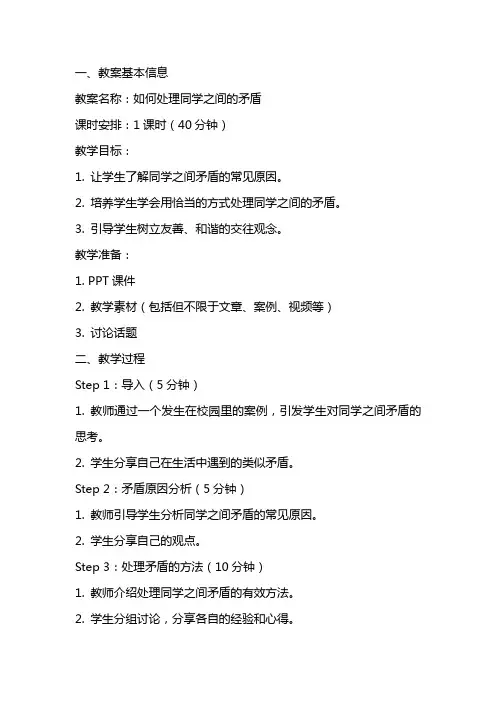 一、教案基本信息

教案名称：如何处理同学之间的矛盾

课时安排：1 课时（40 分钟）

教学目标：

1. 让学生了解同学之间矛盾的常见原因。

2. 培养学生学会用恰当的方式处理同学之间的矛盾。

3. 引导学生树立友善、和谐的交往观念。

教学准备：

1. PPT 课件

2. 教学素材（包括但不限于文章、案例、视频等）

3. 讨论话题

二、教学过程

Step 1：导入（5 分钟）

1. 教师通过一个发生在校园里的案例，引发学生对同学之间矛盾的思考。

2. 学生分享自己在生活中遇到的类似矛盾。

Step 2：矛盾原因分析（5 分钟）

1. 教师引导学生分析同学之间矛盾的常见原因。

2. 学生分享自己的观点。

Step 3：处理矛盾的方法（10 分钟）

1. 教师介绍处理同学之间矛盾的有效方法。

2. 学生分组讨论，分享各自的经验和心得。